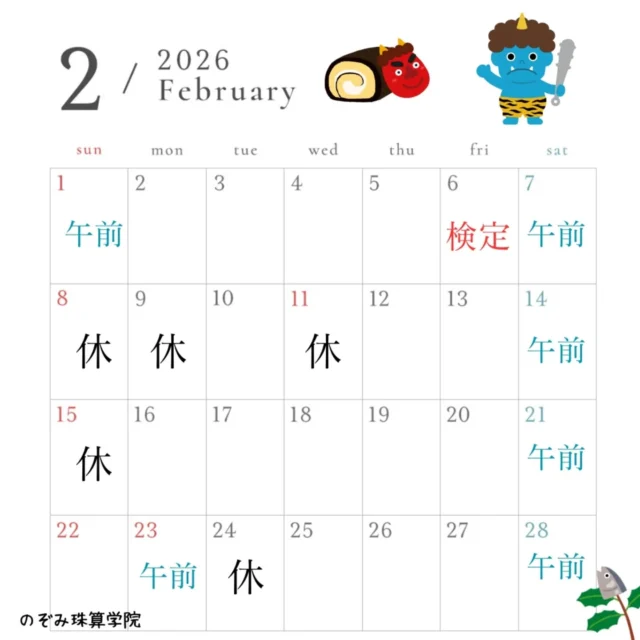 2 / 2026 February

| sun | mon | tue | wed | thu | fri | sat |
|---|---|---|---|---|---|---|
| 1 午前 | 2 | 3 | 4 | 5 | 6 検定 | 7 午前 |
| 8 休 | 9 休 | 10 | 11 休 | 12 | 13 | 14 午前 |
| 15 休 | 16 | 17 | 18 | 19 | 20 | 21 午前 |
| 22 | 23 午前 | 24 休 | 25 | 26 | 27 | 28 午前 |

のぞみ珠算学院